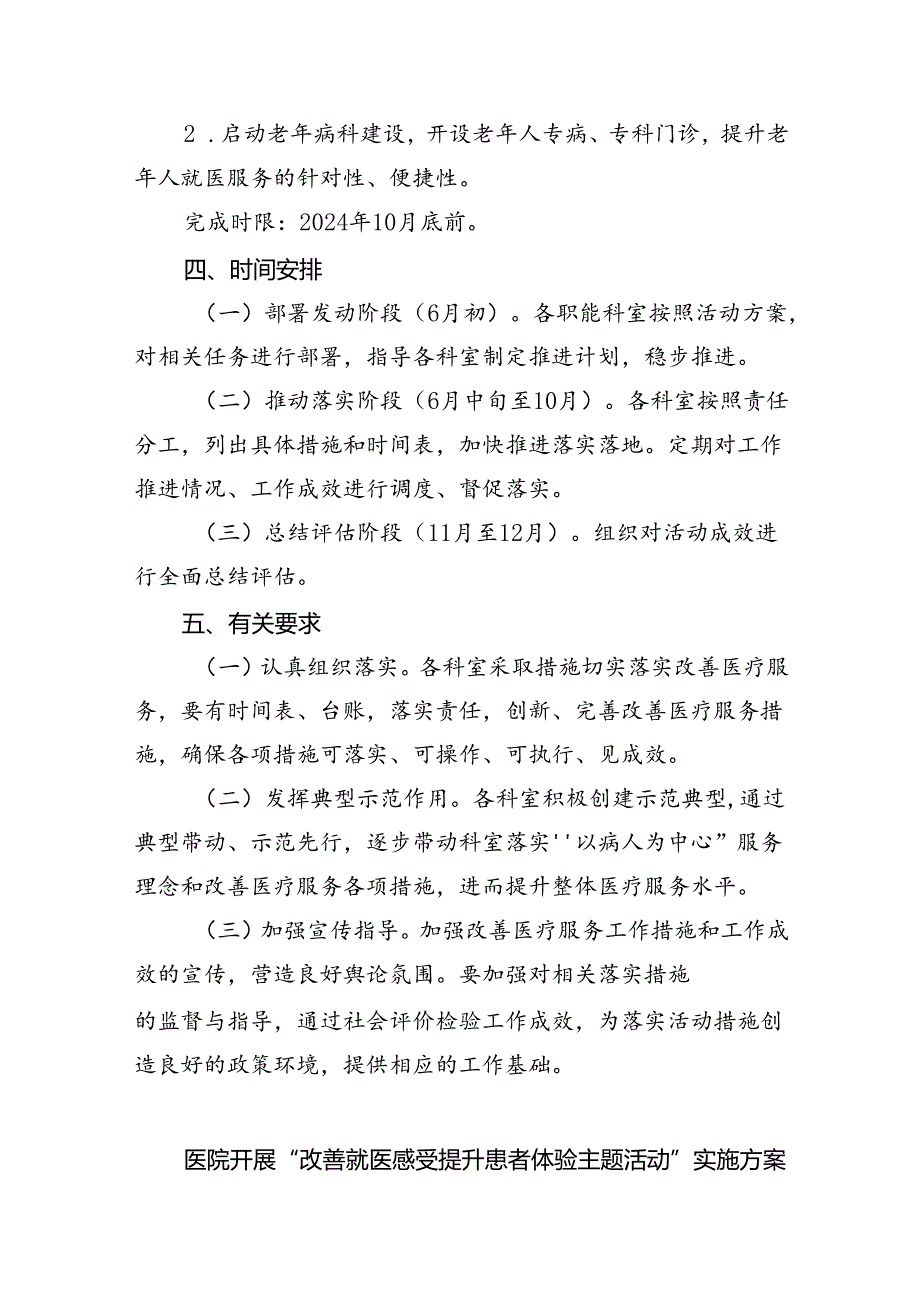 2．启动老年病科建设，开设老年人专病、专科门诊，提升老年人就医服务的针对性、便捷性。

完成时限：2024年10月底前。

四、时间安排

（一）部署发动阶段（6月初）。各职能科室按照活动方案，对相关任务进行部署，指导各科室制定推进计划，稳步推进。

（二）推动落实阶段（6月中旬至10月）。各科室按照责任分工，列出具体措施和时间表，加快推进落实落地。定期对工作推进情况、工作成效进行调度、督促落实。

（三）总结评估阶段（11月至12月）。组织对活动成效进行全面总结评估。

五、有关要求

（一）认真组织落实。各科室采取措施切实落实改善医疗服务，要有时间表、台账，落实责任，创新、完善改善医疗服务措施，确保各项措施可落实、可操作、可执行、见成效。

（二）发挥典型示范作用。各科室积极创建示范典型，通过典型带动、示范先行，逐步带动科室落实''以病人为中心”服务理念和改善医疗服务各项措施，进而提升整体医疗服务水平。

（三）加强宣传指导。加强改善医疗服务工作措施和工作成效的宣传，营造良好舆论氛围。要加强对相关落实措施

的监督与指导，通过社会评价检验工作成效，为落实活动措施创造良好的政策环境，提供相应的工作基础。

医院开展“改善就医感受提升患者体验主题活动”实施方案